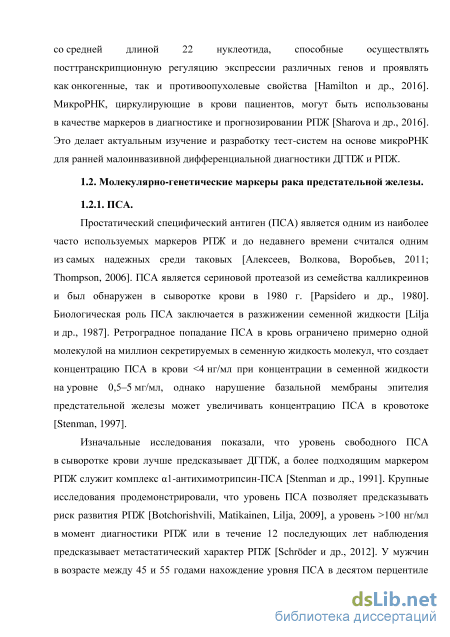 со средней длиной 22 нуклеотида, способные осуществлять посттранскрипционную регуляцию экспрессии различных генов и проявлять как онкогенные, так и противоопухолевые свойства [Hamilton и др., 2016]. МикроРНК, циркулирующие в крови пациентов, могут быть использованы в качестве маркеров в диагностике и прогнозировании РПЖ [Sharova и др., 2016]. Это делает актуальным изучение и разработку тест-систем на основе микроРНК для ранней малоинвазивной дифференциальной диагностики ДГПЖ и РПЖ.

1.2. Молекулярно-генетические маркеры рака предстательной железы.

1.2.1. ПСА.

Простатический специфический антиген (ПСА) является одним из наиболее часто используемых маркеров РПЖ и до недавнего времени считался одним из самых надежных среди таковых [Алексеев, Волкова, Воробьев, 2011; Thompson, 2006]. ПСА является сериновой протеазой из семейства калликреинов и был обнаружен в сыворотке крови в 1980 г. [Papsidero и др., 1980]. Биологическая роль ПСА заключается в разжижении семенной жидкости [Lilja и др., 1987]. Ретроградное попадание ПСА в кровь ограничено примерно одной молекулой на миллион секретируемых в семенную жидкость молекул, что создает концентрацию ПСА в крови <4 нг/мл при концентрации в семенной жидкости на уровне 0,5–5 мг/мл, однако нарушение базальной мембраны эпителия предстательной железы может увеличивать концентрацию ПСА в кровотоке [Stenman, 1997].

Изначальные исследования показали, что уровень свободного ПСА в сыворотке крови лучше предсказывает ДГПЖ, а более подходящим маркером РПЖ служит комплекс α1-антихимотрипсин-ПСА [Stenman и др., 1991]. Крупные исследования продемонстрировали, что уровень ПСА позволяет предсказывать риск развития РПЖ [Botchorishvili, Matikainen, Lilja, 2009], а уровень >100 нг/мл в момент диагностики РПЖ или в течение 12 последующих лет наблюдения предсказывает метастатический характер РПЖ [Schröder и др., 2012]. У мужчин в возрасте между 45 и 55 годами нахождение уровня ПСА в десятом перцентиле

dsLib.net
библиотека диссертаций